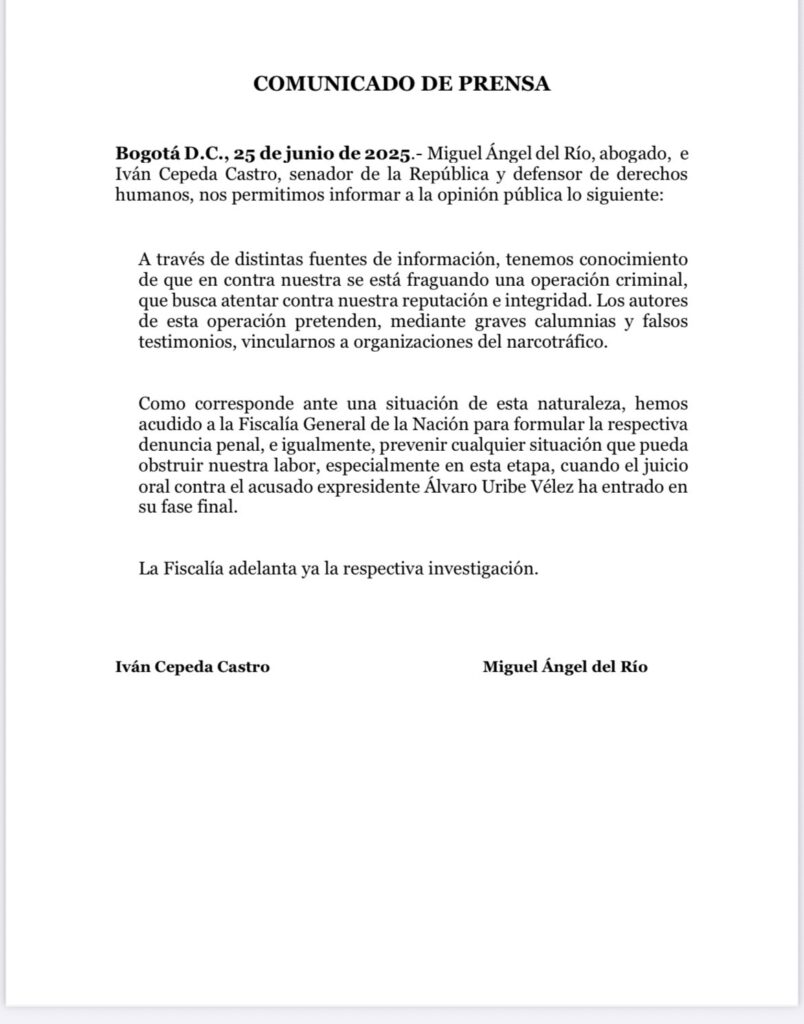 COMUNICADO DE PRENSA

Bogotá D.C., 25 de junio de 2025.- Miguel Ángel del Río, abogado, e Iván Cepeda Castro, senador de la República y defensor de derechos humanos, nos permitimos informar a la opinión pública lo siguiente:

A través de distintas fuentes de información, tenemos conocimiento de que en contra nuestra se está fraguando una operación criminal, que busca atentar contra nuestra reputación e integridad. Los autores de esta operación pretenden, mediante graves calumnias y falsos testimonios, vincularnos a organizaciones del narcotráfico.

Como corresponde ante una situación de esta naturaleza, hemos acudido a la Fiscalía General de la Nación para formular la respectiva denuncia penal, e igualmente, prevenir cualquier situación que pueda obstruir nuestra labor, especialmente en esta etapa, cuando el juicio oral contra el acusado expresidente Álvaro Uribe Vélez ha entrado en su fase final.

La Fiscalía adelanta ya la respectiva investigación.

Iván Cepeda Castro

Miguel Ángel del Río